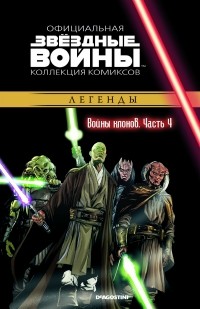 ОФИЦИАЛЬНАЯ
ЗВЁЗДНЫЕ ВОЙНЫ™
КОЛЛЕКЦИЯ КОМИКСОВ

ЛЕГЕНДЫ

Войны клонов. Часть 4

DeAGOSTINI